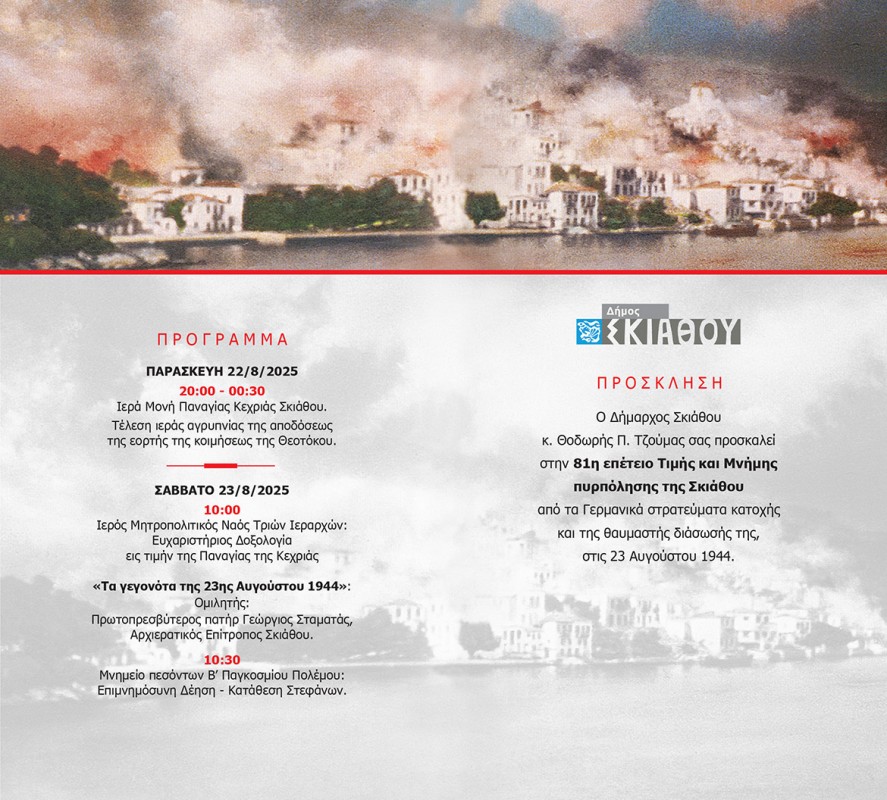 ΠΡΟΓΡΑΜΜΑ

ΠΑΡΑΣΚΕΥΗ 22/8/2025

20:00 - 00:30

Ιερά Μονή Παναγίας Κεχριάς Σκιάθου.

Τέλεση ιεράς αγρυπνίας της αποδόσεως της εορτής της κοιμήσεως της Θεοτόκου.

ΣΑΒΒΑΤΟ 23/8/2025

10:00

Ιερός Μητροπολιτικός Ναός Τριών Ιεραρχών:
Ευχαριστήριος Δοξολογία
εις τιμήν της Παναγίας της Κεχριάς

«Τα γεγονότα της 23ης Αυγούστου 1944»:
Ομιλητής:
Πρωτοπρεσβύτερος πατήρ Γεώργιος Σταματάς,
Αρχιερατικός Επίτροπος Σκιάθου.

10:30

Μνημείο πεσόντων Β' Παγκοσμίου Πολέμου:
Επιμνημόσυνη Δέηση - Κατάθεση Στεφάνων.

Δήμος
ΣΚΙΑΘΟΥ

ΠΡΟΣΚΛΗΣΗ

Ο Δήμαρχος Σκιάθου
κ. Θοδωρής Π. Τζούμας σας προσκαλεί
στην 81η επέτειο Τιμής και Μνήμης
πυρπόλησης της Σκιάθου
από τα Γερμανικά στρατεύματα κατοχής
και της θαυμαστής διάσωσής της,
στις 23 Αυγούστου 1944.